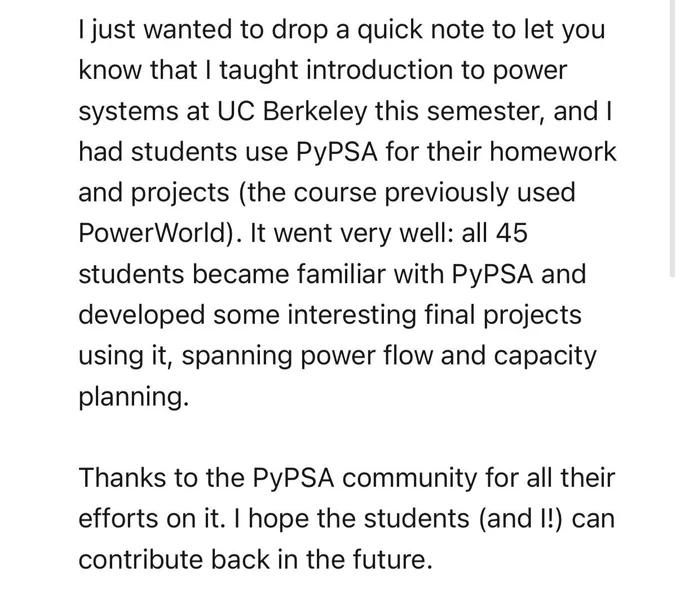 I just wanted to drop a quick note to let you know that I taught introduction to power systems at UC Berkeley this semester, and I had students use PyPSA for their homework and projects (the course previously used PowerWorld). It went very well: all 45 students became familiar with PyPSA and developed some interesting final projects using it, spanning power flow and capacity planning.

Thanks to the PyPSA community for all their efforts on it. I hope the students (and I!) can contribute back in the future.